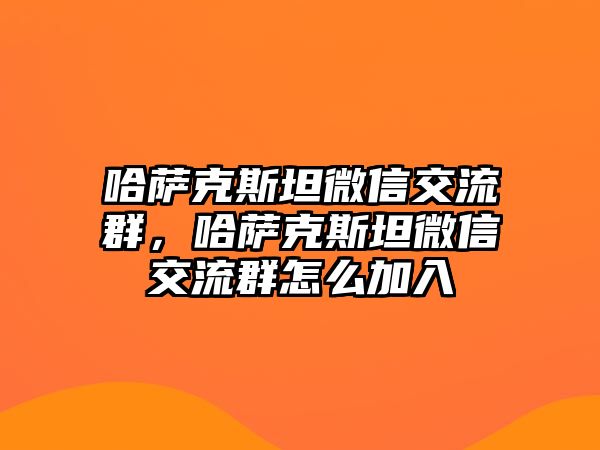 哈萨克斯坦微信交流群，哈萨克斯坦微信交流群怎么加入